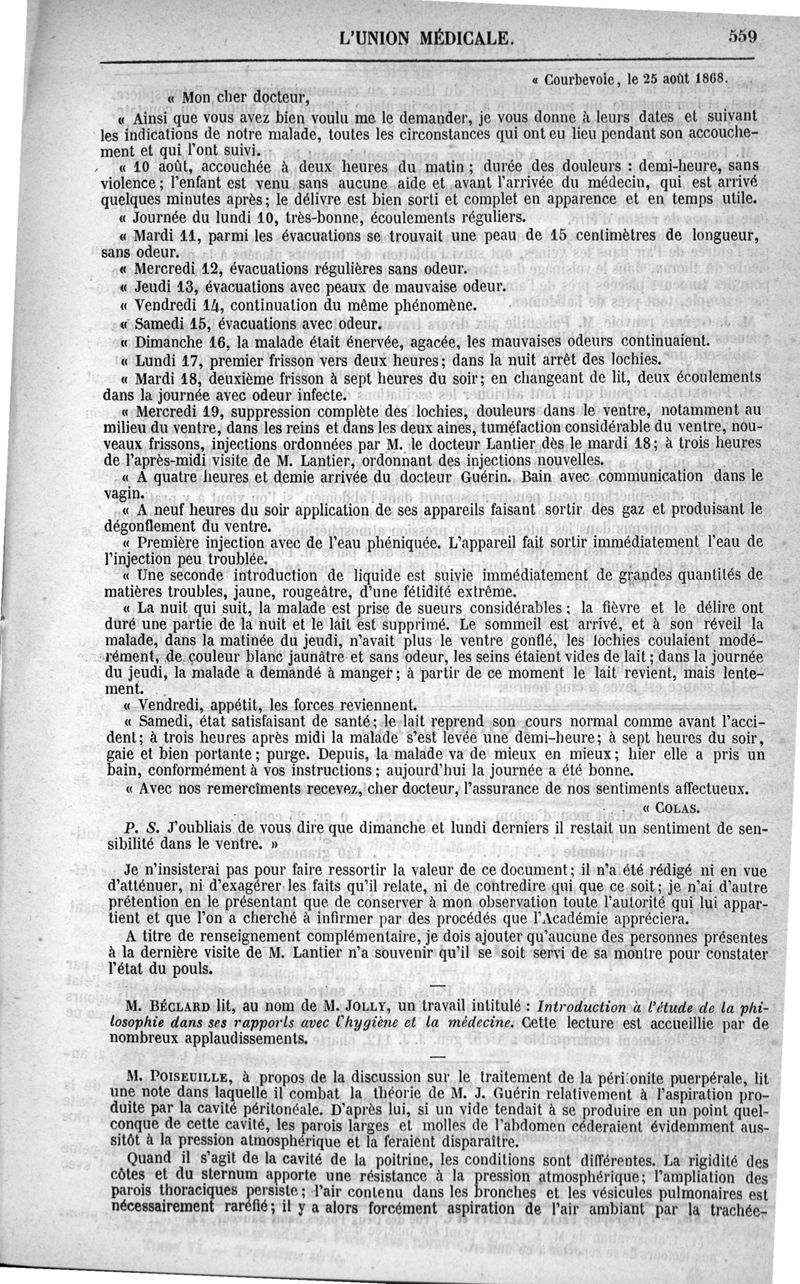 L'UNION MÉDICALE. 559

« Courbevoie, le 25 août 1868.

« Mon cher docteur,

« Ainsi que vous avez bien voulu me le demander, je vous donne à leurs dates et suivant les indications de notre malade, toutes les circonstances qui ont eu lieu pendant son accouchement et qui l'ont suivi.

« 10 août, accouchée à deux heures du matin ; durée des douleurs : demi-heure, sans violence ; l'enfant est venu sans aucune aide et avant l'arrivée du médecin, qui est arrivé quelques minutes après ; le délivre est bien sorti et complet en apparence et en temps utile.

« Journée du lundi 10, très-bonne, écoulements réguliers.

« Mardi 11, parmi les évacuations se trouvait une peau de 15 centimètres de longueur, sans odeur.

« Mercredi 12, évacuations régulières sans odeur.

« Jeudi 13, évacuations avec peaux de mauvaise odeur.

« Vendredi 14, continuation du même phénomène.

« Samedi 15, évacuations avec odeur.

« Dimanche 16, la malade était énervée, agacée, les mauvaises odeurs continuaient.

« Lundi 17, premier frisson vers deux heures ; dans la nuit arrêt des lochies.

« Mardi 18, deuxième frisson à sept heures du soir ; en changeant de lit, deux écoulements dans la journée avec odeur infecte.

« Mercredi 19, suppression complète des lochies, douleurs dans le ventre, notamment au milieu du ventre, dans les reins et dans les deux aines, tuméfaction considérable du ventre, nouveaux frissons, injections ordonnées par M. le docteur Lantier dès le mardi 18 ; à trois heures de l'après-midi visite de M. Lantier, ordonnant des injections nouvelles.

« A quatre heures et demie arrivée du docteur Guérin. Bain avec communication dans le vagin.

« A neuf heures du soir application de ses appareils faisant sortir des gaz et produisant le dégonflement du ventre.

« Première injection avec de l'eau phéniquée. L'appareil fait sortir immédiatement l'eau de l'injection peu troublée.

« Une seconde introduction de liquide est suivie immédiatement de grandes quantités de matières troubles, jaune, rougeâtre, d'une fétidité extrême.

« La nuit qui suit, la malade est prise de sueurs considérables ; la fièvre et le délire ont duré une partie de la nuit et le lait est supprimé. Le sommeil est arrivé, et à son réveil la malade, dans la matinée du jeudi, n'avait plus le ventre gonflé, les lochies coulaient modérément, de couleur blanc jaunâtre et sans odeur, les seins étaient vides de lait ; dans la journée du jeudi, la malade a demandé à manger ; à partir de ce moment le lait revient, mais lentement.

« Vendredi, appétit, les forces reviennent.

« Samedi, état satisfaisant de santé ; le lait reprend son cours normal comme avant l'accident ; à trois heures après midi la malade s'est levée une demi-heure ; à sept heures du soir, gaie et bien portante ; purge. Depuis, la malade va de mieux en mieux ; hier elle a pris un bain, conformément à vos instructions ; aujourd'hui la journée a été bonne.

« Avec nos remerciments recevez, cher docteur, l'assurance de nos sentiments affectueux.

« COLAS.

P. S. J'oubliais de vous dire que dimanche et lundi derniers il restait un sentiment de sensibilité dans le ventre. »

Je n'insisterai pas pour faire ressortir la valeur de ce document ; il n'a été rédigé ni en vue d'atténuer, ni d'exagérer les faits qu'il relate, ni de contredire qui que ce soit ; je n'ai d'autre prétention en le présentant que de conserver à mon observation toute l'autorité qui lui appartient et que l'on a cherché à infirmer par des procédés que l'Académie appréciera.

A titre de renseignement complémentaire, je dois ajouter qu'aucune des personnes présentes à la dernière visite de M. Lantier n'a souvenir qu'il se soit servi de sa montre pour constater l'état du pouls.

M. BÉCLARD lit, au nom de M. JOLLY, un travail intitulé : Introduction à l'étude de la philosophie dans ses rapports avec l'hygiène et la médecine. Cette lecture est accueillie par de nombreux applaudissements.

M. POISEUILLE, à propos de la discussion sur le traitement de la péritonite puerpérale, lit une note dans laquelle il combat la théorie de M. J. Guérin relativement à l'aspiration produite par la cavité péritonéale. D'après lui, si un vide tendait à se produire en un point quelconque de cette cavité, les parois larges et molles de l'abdomen céderaient évidemment aussitôt à la pression atmosphérique et la feraient disparaître.

Quand il s'agit de la cavité de la poitrine, les conditions sont différentes. La rigidité des côtes et du sternum apporte une résistance à la pression atmosphérique ; l'ampliation des parois thoraciques persiste ; l'air contenu dans les bronches et les vésicules pulmonaires est nécessairement raréfié ; il y a alors forcément aspiration de l'air ambiant par la trachée-